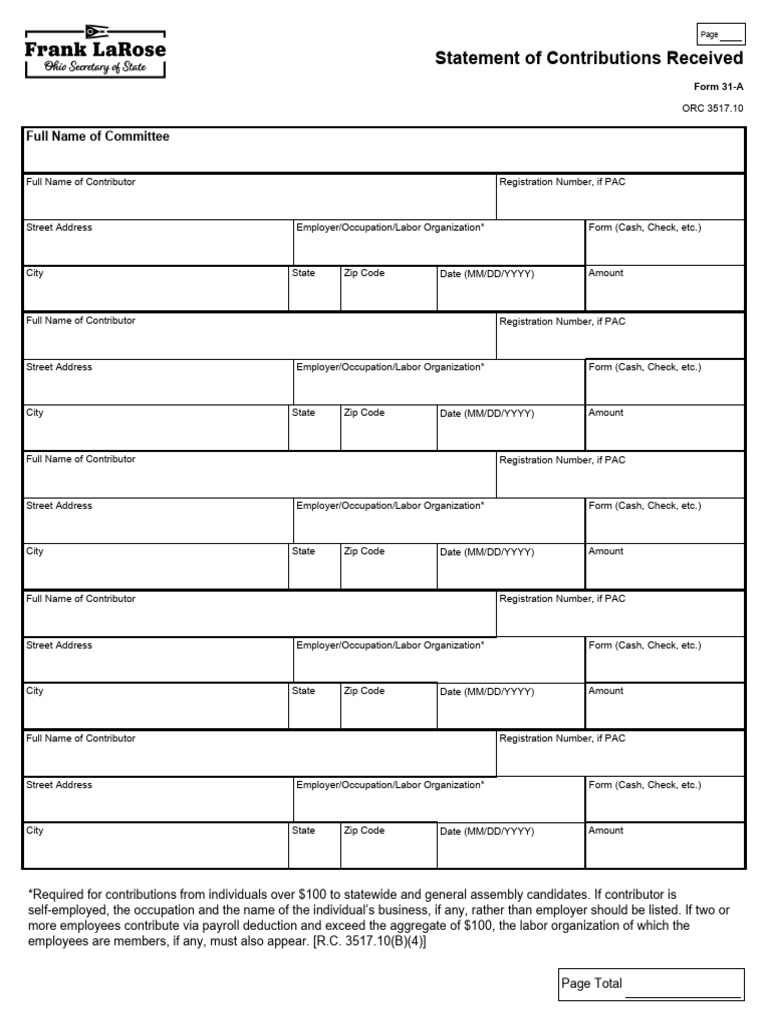 Frank LaRose
Ohio Secretary of State

Page ____

Statement of Contributions Received

Form 31-A

ORC 3517.10

Full Name of Committee

Full Name of Contributor
Registration Number, if PAC
Street Address
Employer/Occupation/Labor Organization*
Form (Cash, Check, etc.)
City
State
Zip Code
Date (MM/DD/YYYY)
Amount

Full Name of Contributor
Registration Number, if PAC
Street Address
Employer/Occupation/Labor Organization*
Form (Cash, Check, etc.)
City
State
Zip Code
Date (MM/DD/YYYY)
Amount

Full Name of Contributor
Registration Number, if PAC
Street Address
Employer/Occupation/Labor Organization*
Form (Cash, Check, etc.)
City
State
Zip Code
Date (MM/DD/YYYY)
Amount

Full Name of Contributor
Registration Number, if PAC
Street Address
Employer/Occupation/Labor Organization*
Form (Cash, Check, etc.)
City
State
Zip Code
Date (MM/DD/YYYY)
Amount

Full Name of Contributor
Registration Number, if PAC
Street Address
Employer/Occupation/Labor Organization*
Form (Cash, Check, etc.)
City
State
Zip Code
Date (MM/DD/YYYY)
Amount

*Required for contributions from individuals over $100 to statewide and general assembly candidates. If contributor is self-employed, the occupation and the name of the individual's business, if any, rather than employer should be listed. If two or more employees contribute via payroll deduction and exceed the aggregate of $100, the labor organization of which the employees are members, if any, must also appear. [R.C. 3517.10(B)(4)]

Page Total ____